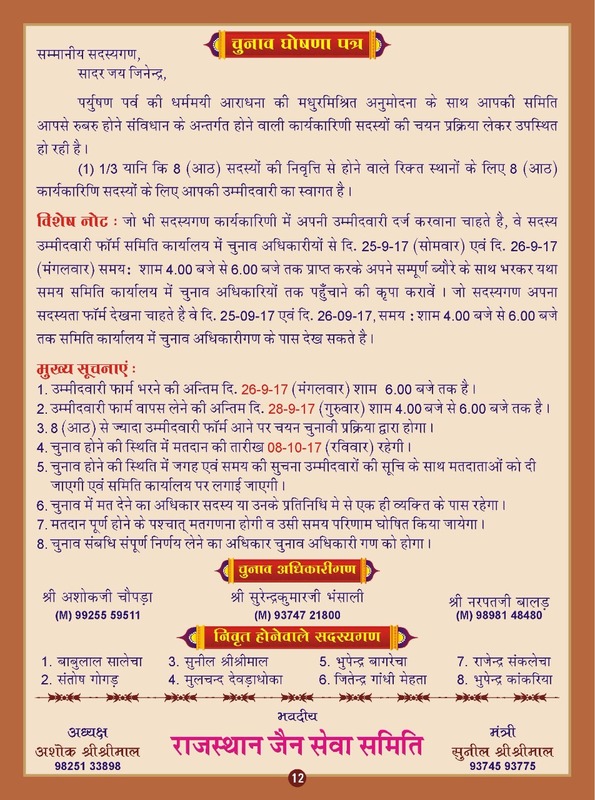 चुनाव घोषणा पत्र

सम्मानीय सदस्यगण,
सादर जय जिनेन्द्र,

पर्युषण पर्व की धर्ममयी आराधना की मधुरमिश्रित अनुमोदना के साथ आपकी समिति आपसे रुबरु होने संविधान के अन्तर्गत होने वाली कार्यकारिणी सदस्यों की चयन प्रक्रिया लेकर उपस्थित हो रही है।

(1) 1/3 यानि कि 8 (आठ) सदस्यों की निवृत्ति से होने वाले रिक्त स्थानों के लिए 8 (आठ) कार्यकारिणि सदस्यों के लिए आपकी उम्मीदवारी का स्वागत है।

विशेष नोट : जो भी सदस्यगण कार्यकारिणी में अपनी उम्मीदवारी दर्ज करवाना चाहते है, वे सदस्य उम्मीदवारी फॉर्म समिति कार्यालय में चुनाव अधिकारीयों से दि. 25-9-17 (सोमवार) एवं दि. 26-9-17 (मंगलवार) समय: शाम 4.00 बजे से 6.00 बजे तक प्राप्त करके अपने सम्पूर्ण ब्यौरे के साथ भरकर यथा समय समिति कार्यालय में चुनाव अधिकारियों तक पहुँचाने की कृपा करावें। जो सदस्यगण अपना सदस्यता फॉर्म देखना चाहते है वे दि. 25-09-17 एवं दि. 26-09-17, समय : शाम 4.00 बजे से 6.00 बजे तक समिति कार्यालय में चुनाव अधिकारीगण के पास देख सकते है।

मुख्य सूचनाएं :
1. उम्मीदवारी फार्म भरने की अन्तिम दि. 26-9-17 (मंगलवार) शाम 6.00 बजे तक है।
2. उम्मीदवारी फार्म वापस लेने की अन्तिम दि. 28-9-17 (गुरुवार) शाम 4.00 बजे से 6.00 बजे तक है।
3. 8 (आठ) से ज्यादा उम्मीदवारी फॉर्म आने पर चयन चुनावी प्रक्रिया द्वारा होगा।
4. चुनाव होने की स्थिति में मतदान की तारीख 08-10-17 (रविवार) रहेगी।
5. चुनाव होने की स्थिति में जगह एवं समय की सुचना उम्मीदवारों की सूचि के साथ मतदाताओं को दी जाएगी एवं समिति कार्यालय पर लगाई जाएगी।
6. चुनाव में मत देने का अधिकार सदस्य या उनके प्रतिनिधि मे से एक ही व्यक्ति के पास रहेगा।
7. मतदान पूर्ण होने के पश्चात् मतगणना होगी व उसी समय परिणाम घोषित किया जायेगा।
8. चुनाव संबधि संपूर्ण निर्णय लेने का अधिकार चुनाव अधिकारी गण को होगा।

चुनाव अधिकारीगण

श्री अशोकजी चौपड़ा
(M) 99255 59511

श्री सुरेन्द्रकुमारजी भंसाली
(M) 93747 21800

श्री नरपतजी बालड़
(M) 98981 48480

निवृत होनेवाले सदस्यगण

1. बाबुलाल सालेचा
2. संतोष गोगड़
3. सुनील श्रीश्रीमाल
4. मुलचन्द देवड़ाधोका
5. भुपेन्द्र बागरेचा
6. जितेन्द्र गांधी मेहता
7. राजेन्द्र संकलेचा
8. भुपेन्द्र कांकरिया

भवदीय

अध्यक्ष
अशोक श्रीश्रीमाल
98251 33898

राजस्थान जैन सेवा समिति

मंत्री
सुनील श्रीश्रीमाल
93745 93775

12